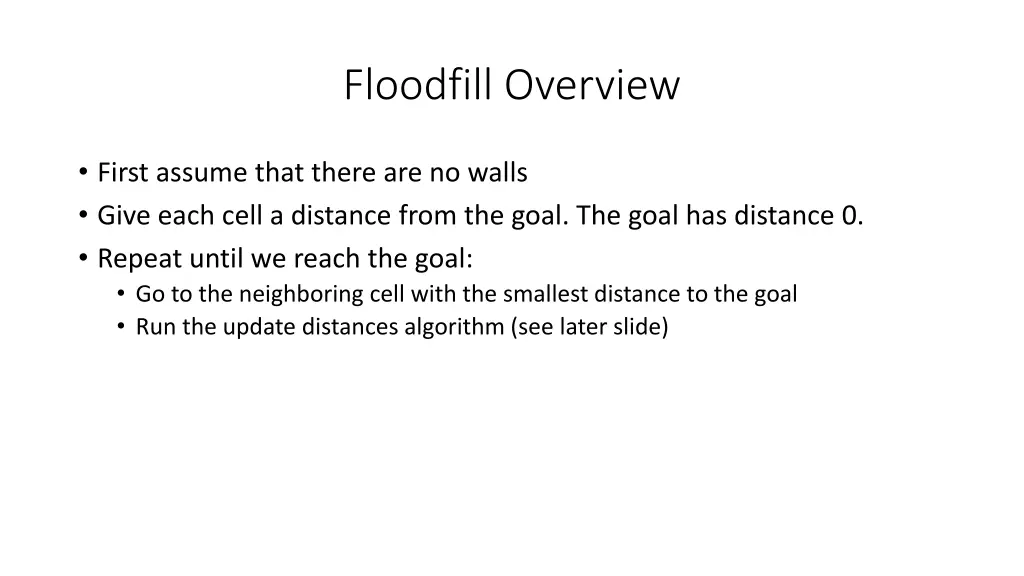 Floodfill Overview

• First assume that there are no walls
• Give each cell a distance from the goal. The goal has distance 0.
• Repeat until we reach the goal:
• Go to the neighboring cell with the smallest distance to the goal
• Run the update distances algorithm (see later slide)